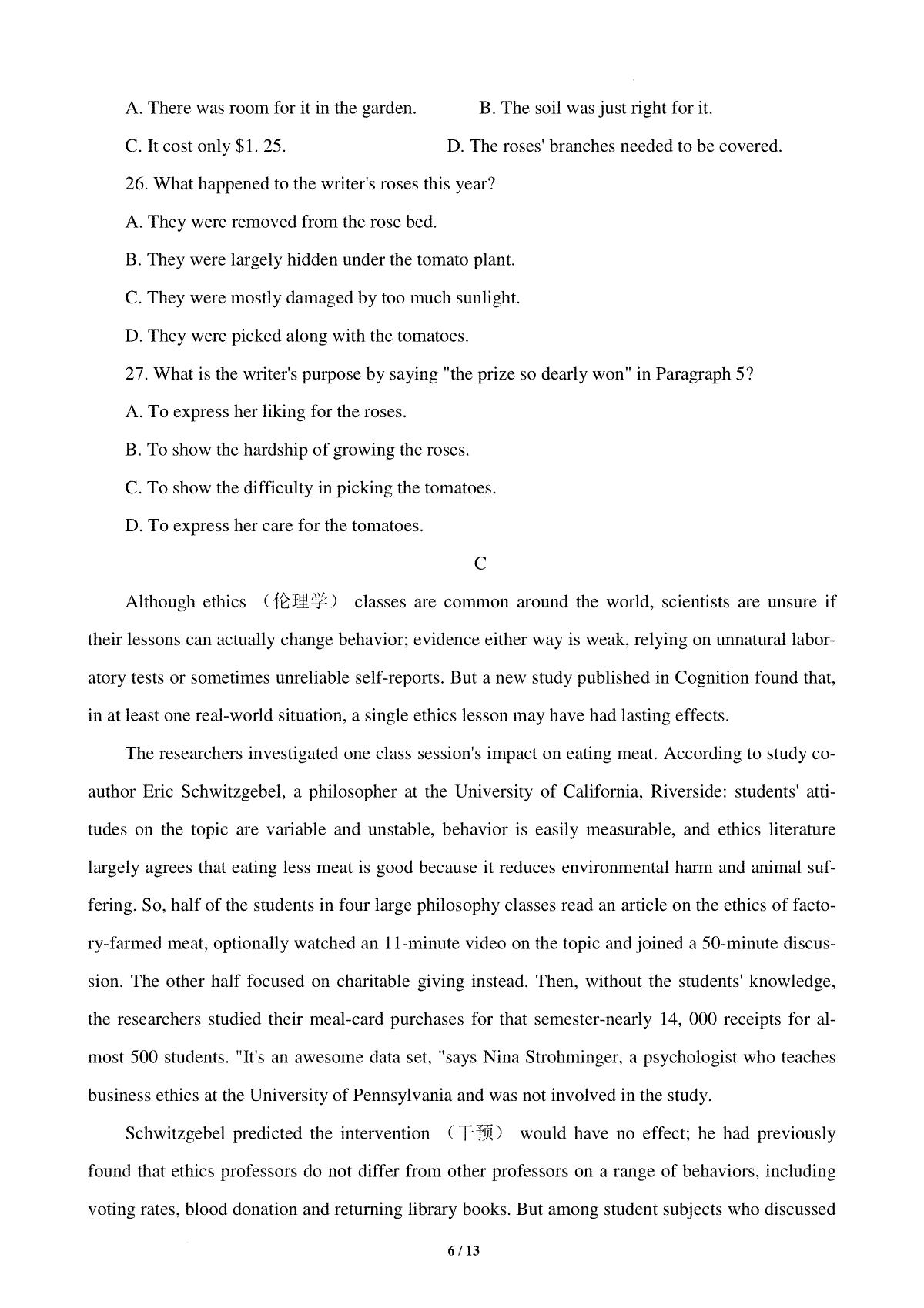 A. There was room for it in the garden. B. The soil was just right for it.

C. It cost only $1. 25. D. The roses' branches needed to be covered.

26. What happened to the writer's roses this year?

A. They were removed from the rose bed.

B. They were largely hidden under the tomato plant.

C. They were mostly damaged by too much sunlight.

D. They were picked along with the tomatoes.

27. What is the writer's purpose by saying "the prize so dearly won" in Paragraph 5?

A. To express her liking for the roses.

B. To show the hardship of growing the roses.

C. To show the difficulty in picking the tomatoes.

D. To express her care for the tomatoes.

C

Although ethics （伦理学） classes are common around the world, scientists are unsure if their lessons can actually change behavior; evidence either way is weak, relying on unnatural laboratory tests or sometimes unreliable self-reports. But a new study published in Cognition found that, in at least one real-world situation, a single ethics lesson may have had lasting effects.

The researchers investigated one class session's impact on eating meat. According to study co-author Eric Schwitzgebel, a philosopher at the University of California, Riverside: students' attitudes on the topic are variable and unstable, behavior is easily measurable, and ethics literature largely agrees that eating less meat is good because it reduces environmental harm and animal suffering. So, half of the students in four large philosophy classes read an article on the ethics of factory-farmed meat, optionally watched an 11-minute video on the topic and joined a 50-minute discussion. The other half focused on charitable giving instead. Then, without the students' knowledge, the researchers studied their meal-card purchases for that semester-nearly 14, 000 receipts for almost 500 students. "It's an awesome data set, "says Nina Strohminger, a psychologist who teaches business ethics at the University of Pennsylvania and was not involved in the study.

Schwitzgebel predicted the intervention （干预） would have no effect; he had previously found that ethics professors do not differ from other professors on a range of behaviors, including voting rates, blood donation and returning library books. But among student subjects who discussed

6 / 13